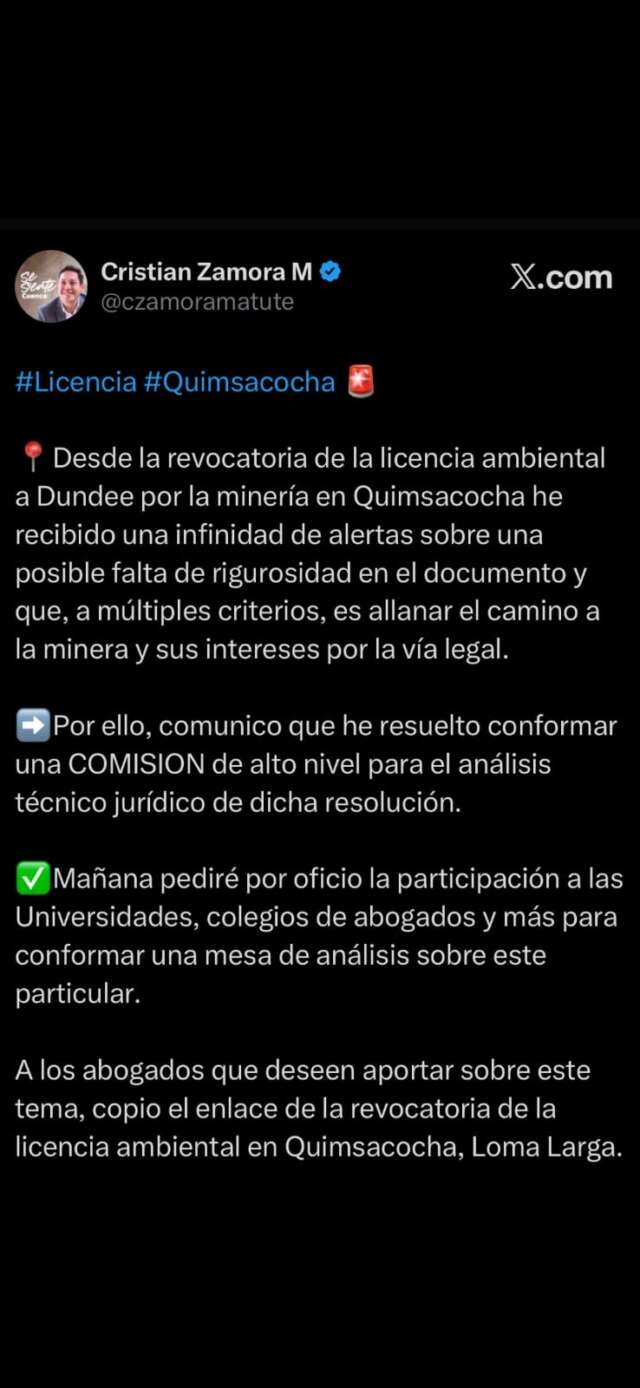 Cristian Zamora M
@czamoramatute

X.com

#Licencia #Quimsacocha 🚨

📍 Desde la revocatoria de la licencia ambiental a Dundee por la minería en Quimsacocha he recibido una infinidad de alertas sobre una posible falta de rigurosidad en el documento y que, a múltiples criterios, es allanar el camino a la minera y sus intereses por la vía legal.

➡️Por ello, comunico que he resuelto conformar una COMISION de alto nivel para el análisis técnico jurídico de dicha resolución.

✅Mañana pediré por oficio la participación a las Universidades, colegios de abogados y más para conformar una mesa de análisis sobre este particular.

A los abogados que deseen aportar sobre este tema, copio el enlace de la revocatoria de la licencia ambiental en Quimsacocha, Loma Larga.